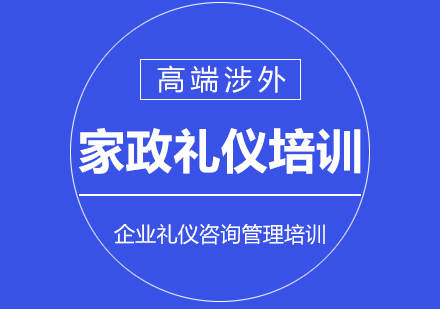 高端涉外

家政礼仪培训

企业礼仪咨询管理培训